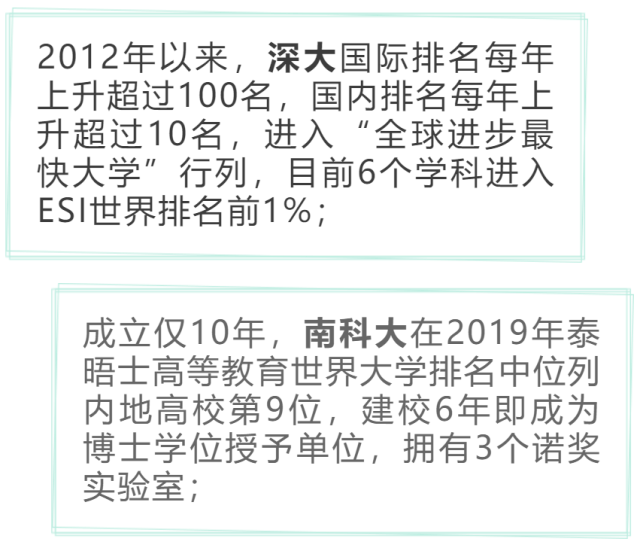 2012年以来，深大国际排名每年上升超过100名，国内排名每年上升超过10名，进入“全球进步最快大学”行列，目前6个学科进入ESI世界排名前1%；

成立仅10年，南科大在2019年泰晤士高等教育世界大学排名中位列内地高校第9位，建校6年即成为博士学位授予单位，拥有3个诺奖实验室；